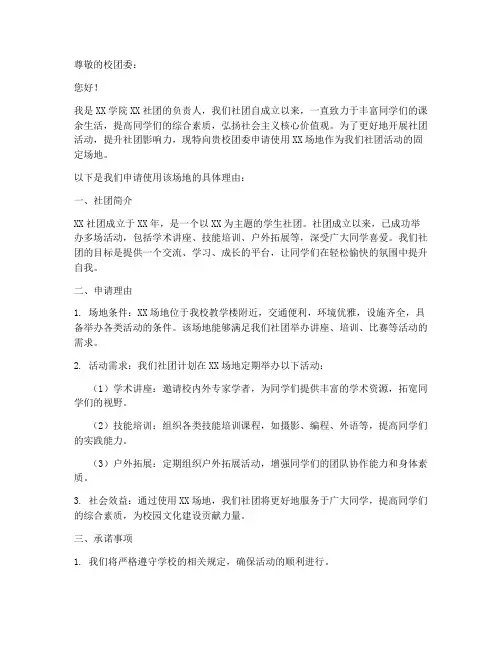 尊敬的校团委：

您好！

我是XX学院XX社团的负责人，我们社团自成立以来，一直致力于丰富同学们的课余生活，提高同学们的综合素质，弘扬社会主义核心价值观。为了更好地开展社团活动，提升社团影响力，现特向贵校团委申请使用XX场地作为我们社团活动的固定场地。

以下是我们申请使用该场地的具体理由：

一、社团简介

XX社团成立于XX年，是一个以XX为主题的学生社团。社团成立以来，已成功举办多场活动，包括学术讲座、技能培训、户外拓展等，深受广大同学喜爱。我们社团的目标是提供一个交流、学习、成长的平台，让同学们在轻松愉快的氛围中提升自我。

二、申请理由

1. 场地条件：XX场地位于我校教学楼附近，交通便利，环境优雅，设施齐全，具备举办各类活动的条件。该场地能够满足我们社团举办讲座、培训、比赛等活动的需求。

2. 活动需求：我们社团计划在XX场地定期举办以下活动：

（1）学术讲座：邀请校内外专家学者，为同学们提供丰富的学术资源，拓宽同学们的视野。

（2）技能培训：组织各类技能培训课程，如摄影、编程、外语等，提高同学们的实践能力。

（3）户外拓展：定期组织户外拓展活动，增强同学们的团队协作能力和身体素质。

3. 社会效益：通过使用XX场地，我们社团将更好地服务于广大同学，提高同学们的综合素质，为校园文化建设贡献力量。

三、承诺事项

1. 我们将严格遵守学校的相关规定，确保活动的顺利进行。